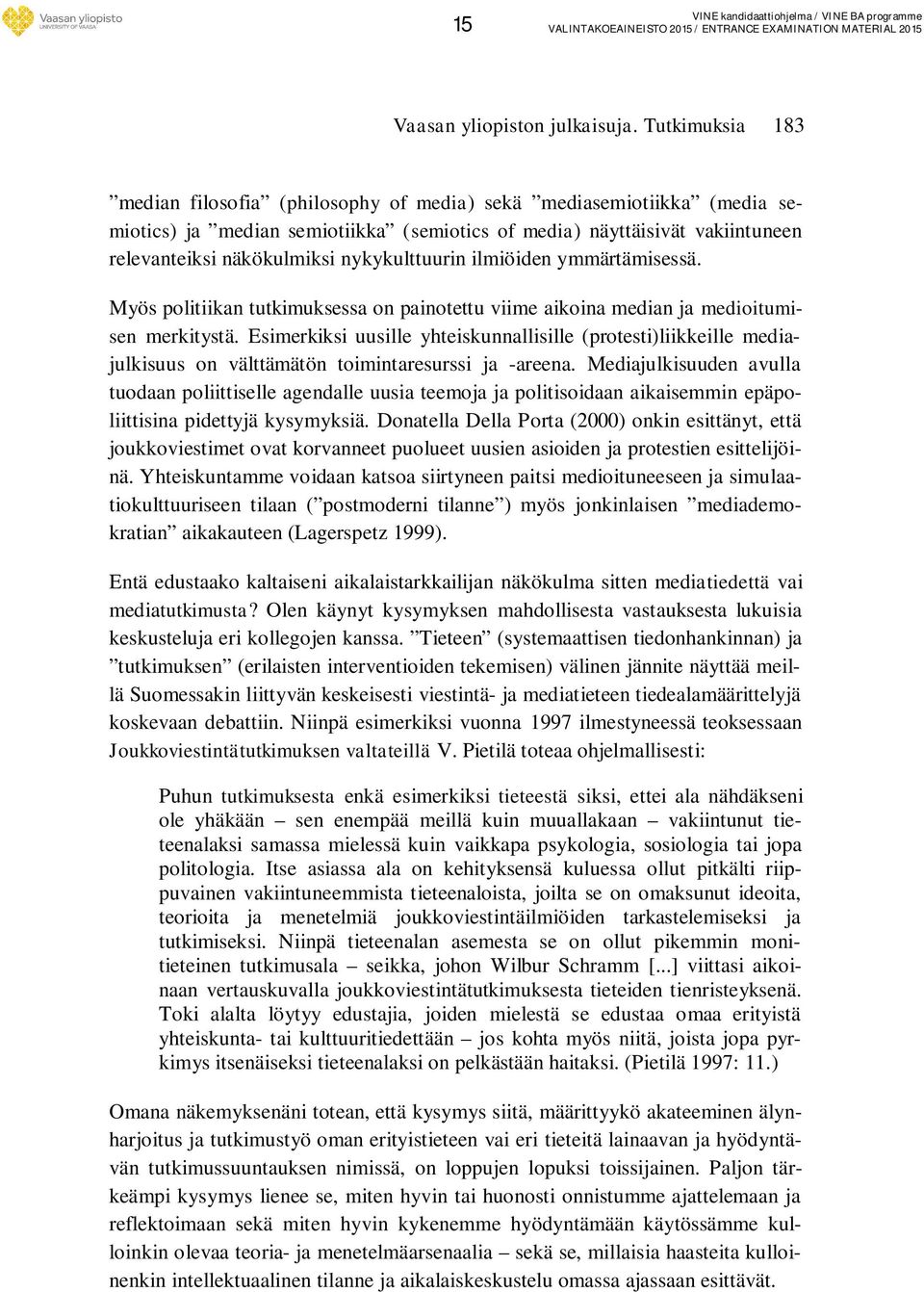 Vaasan yliopisto
UNIVERSITY OF VAASA

15

VINE kandidaattiohjelma / VINE BA programme
VALINTAKOEAINEISTO 2015 / ENTRANCE EXAMINATION MATERIAL 2015

Vaasan yliopiston julkaisuja. Tutkimuksia 183

”median filosofia” (philosophy of media) sekä ”mediasemiotiikka” (media semiotics) ja ”median semiotiikka” (semiotics of media) näyttäisivät vakiintuneen relevanteiksi näkökulmiksi nykykulttuurin ilmiöiden ymmärtämisessä.

Myös politiikan tutkimuksessa on painotettu viime aikoina median ja medioitumisen merkitystä. Esimerkiksi uusille yhteiskunnallisille (protesti)liikkeille mediajulkisuus on välttämätön toimintaresurssi ja -areena. Mediajulkisuuden avulla tuodaan poliittiselle agendalle uusia teemoja ja politisoidaan aikaisemmin epäpoliittisina pidettyjä kysymyksiä. Donatella Della Porta (2000) onkin esittänyt, että joukkoviestimet ovat korvanneet puolueet uusien asioiden ja protestien esittelijöinä. Yhteiskuntamme voidaan katsoa siirtyneen paitsi medioituneeseen ja simulaatiokulttuuriseen tilaan (”postmoderni tilanne”) myös jonkinlaisen ”mediademokratian” aikakauteen (Lagerspetz 1999).

Entä edustaako kaltaiseni aikalaistarkkailijan näkökulma sitten mediatiedettä vai mediatutkimusta? Olen käynyt kysymyksen mahdollisesta vastauksesta lukuisia keskusteluja eri kollegojen kanssa. ”Tieteen” (systemaattisen tiedonhankinnan) ja ”tutkimuksen” (erilaisten interventioiden tekemisen) välinen jännite näyttää meillä Suomessakin liittyvän keskeisesti viestintä- ja mediatieteen tiedealamäärittelyjä koskevaan debattiin. Niinpä esimerkiksi vuonna 1997 ilmestyneessä teoksessaan Joukkoviestintätutkimuksen valtateillä V. Pietilä toteaa ohjelmallisesti:

Puhun tutkimuksesta enkä esimerkiksi tieteestä siksi, ettei ala nähdäkseni ole yhäkään – sen enempää meillä kuin muuallakaan – vakiintunut tieteenalaksi samassa mielessä kuin vaikkapa psykologia, sosiologia tai jopa politologia. Itse asiassa ala on kehityksensä kuluessa ollut pitkälti riippuvainen vakiintuneemmista tieteenaloista, joilta se on omaksunut ideoita, teorioita ja menetelmiä joukkoviestintäilmiöiden tarkastelemiseksi ja tutkimiseksi. Niinpä tieteenalan asemesta se on ollut pikemmin monitieteinen tutkimusala – seikka, johon Wilbur Schramm [...] viittasi aikoinaan vertauskuvalla joukkoviestintätutkimuksesta tieteiden tienristeyksenä. Toki alalta löytyy edustajia, joiden mielestä se edustaa omaa erityistä yhteiskunta- tai kulttuuritiedettään – jos kohta myös niitä, joista jopa pyrkimys itsenäiseksi tieteenalaksi on pelkästään haitaksi. (Pietilä 1997: 11.)

Omana näkemyksenäni totean, että kysymys siitä, määrittyykö akateeminen älynharjoitus ja tutkimustyö oman erityistieteen vai eri tieteitä lainaavan ja hyödyntävän tutkimussuuntauksen nimissä, on loppujen lopuksi toissijainen. Paljon tärkeämpi kysymys lienee se, miten hyvin tai huonosti onnistumme ajattelemaan ja reflektoimaan sekä miten hyvin kykenemme hyödyntämään käytössämme kulloinkin olevaa teoria- ja menetelmäarsenaalia – sekä se, millaisia haasteita kulloinenkin intellektuaalinen tilanne ja aikalaiskeskustelu omassa ajassaan esittävät.